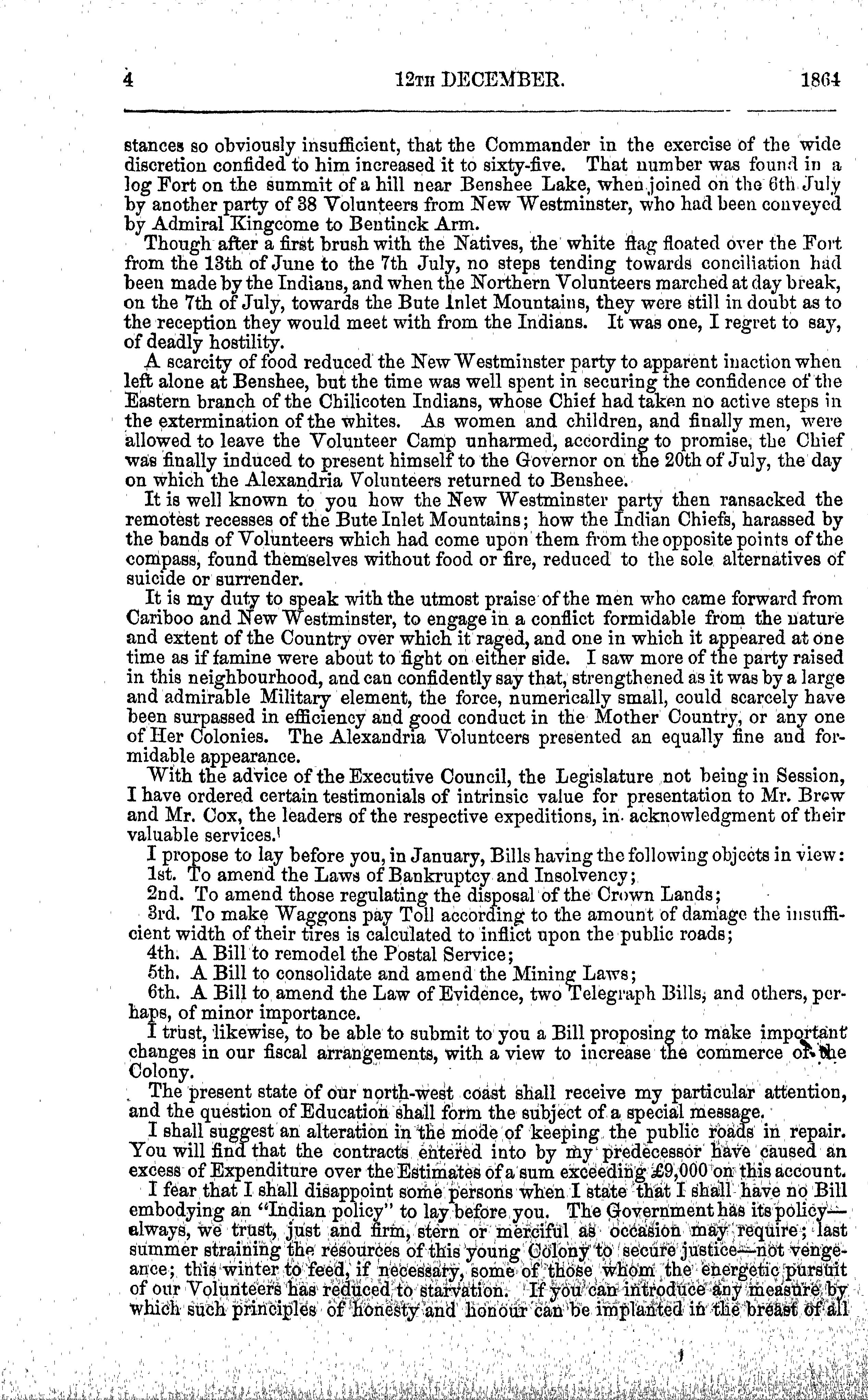 4 12TH DECEMBER. 1864

stances so obviously insufficient, that the Commander in the exercise of the wide discretion confided to him increased it to sixty-five. That number was found in a log Fort on the summit of a hill near Benshee Lake, when joined on the 6th July by another party of 38 Volunteers from New Westminster, who had been conveyed by Admiral Kingcome to Bentinck Arm.

Though after a first brush with the Natives, the white flag floated over the Fort from the 13th of June to the 7th July, no steps tending towards conciliation had been made by the Indians, and when the Northern Volunteers marched at day break, on the 7th of July, towards the Bute Inlet Mountains, they were still in doubt as to the reception they would meet with from the Indians. It was one, I regret to say, of deadly hostility.

A scarcity of food reduced the New Westminster party to apparent inaction when left alone at Benshee, but the time was well spent in securing the confidence of the Eastern branch of the Chilicoten Indians, whose Chief had taken no active steps in the extermination of the whites. As women and children, and finally men, were allowed to leave the Volunteer Camp unharmed, according to promise, the Chief was finally induced to present himself to the Governor on the 20th of July, the day on which the Alexandria Volunteers returned to Benshee.

It is well known to you how the New Westminster party then ransacked the remotest recesses of the Bute Inlet Mountains; how the Indian Chiefs, harassed by the bands of Volunteers which had come upon them from the opposite points of the compass, found themselves without food or fire, reduced to the sole alternatives of suicide or surrender.

It is my duty to speak with the utmost praise of the men who came forward from Cariboo and New Westminster, to engage in a conflict formidable from the nature and extent of the Country over which it raged, and one in which it appeared at one time as if famine were about to fight on either side. I saw more of the party raised in this neighbourhood, and can confidently say that, strengthened as it was by a large and admirable Military element, the force, numerically small, could scarcely have been surpassed in efficiency and good conduct in the Mother Country, or any one of Her Colonies. The Alexandria Volunteers presented an equally fine and formidable appearance.

With the advice of the Executive Council, the Legislature not being in Session, I have ordered certain testimonials of intrinsic value for presentation to Mr. Brew and Mr. Cox, the leaders of the respective expeditions, in acknowledgment of their valuable services.

I propose to lay before you, in January, Bills having the following objects in view:
1st. To amend the Laws of Bankruptcy and Insolvency;
2nd. To amend those regulating the disposal of the Crown Lands;
3rd. To make Waggons pay Toll according to the amount of damage the insufficient width of their tires is calculated to inflict upon the public roads;
4th. A Bill to remodel the Postal Service;
5th. A Bill to consolidate and amend the Mining Laws;
6th. A Bill to amend the Law of Evidence, two Telegraph Bills, and others, perhaps, of minor importance.

I trust, likewise, to be able to submit to you a Bill proposing to make important changes in our fiscal arrangements, with a view to increase the commerce of the Colony.

The present state of our north-west coast shall receive my particular attention, and the question of Education shall form the subject of a special message.

I shall suggest an alteration in the mode of keeping the public roads in repair. You will find that the contracts entered into by my predecessor have caused an excess of Expenditure over the Estimates of a sum exceeding £9,000 on this account.

I fear that I shall disappoint some persons when I state that I shall have no Bill embodying an "Indian policy" to lay before you. The Government has its policy—always, we trust, just and firm, stern or merciful as occasion may require; last summer straining the resources of this young Colony to secure justice—not vengeance; this winter to feed, if necessary, some of those whom the energetic pursuit of our Volunteers has reduced to starvation. If you can introduce any measure by which such principles of honesty and honour can be implanted in the breast of all